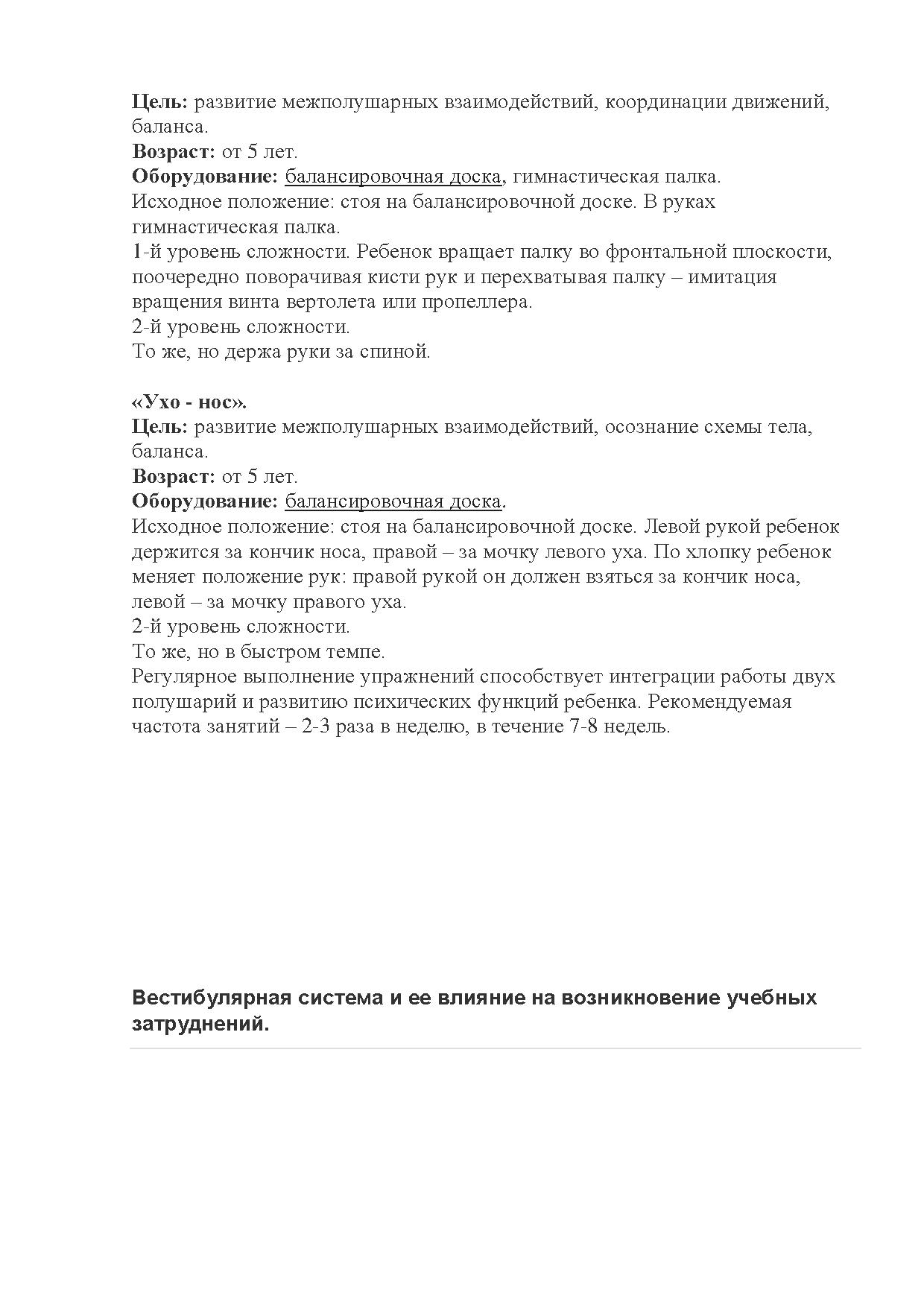 Цель: развитие межполушарных взаимодействий, координации движений, баланса.
Возраст: от 5 лет.
Оборудование: балансировочная доска, гимнастическая палка.
Исходное положение: стоя на балансировочной доске. В руках гимнастическая палка.
1-й уровень сложности. Ребенок вращает палку во фронтальной плоскости, поочередно поворачивая кисти рук и перехватывая палку – имитация вращения винта вертолета или пропеллера.
2-й уровень сложности.
То же, но держа руки за спиной.

«Ухо - нос».
Цель: развитие межполушарных взаимодействий, осознание схемы тела, баланса.
Возраст: от 5 лет.
Оборудование: балансировочная доска.
Исходное положение: стоя на балансировочной доске. Левой рукой ребенок держится за кончик носа, правой – за мочку левого уха. По хлопку ребенок меняет положение рук: правой рукой он должен взяться за кончик носа, левой – за мочку правого уха.
2-й уровень сложности.
То же, но в быстром темпе.
Регулярное выполнение упражнений способствует интеграции работы двух полушарий и развитию психических функций ребенка. Рекомендуемая частота занятий – 2-3 раза в неделю, в течение 7-8 недель.

Вестибулярная система и ее влияние на возникновение учебных затруднений.